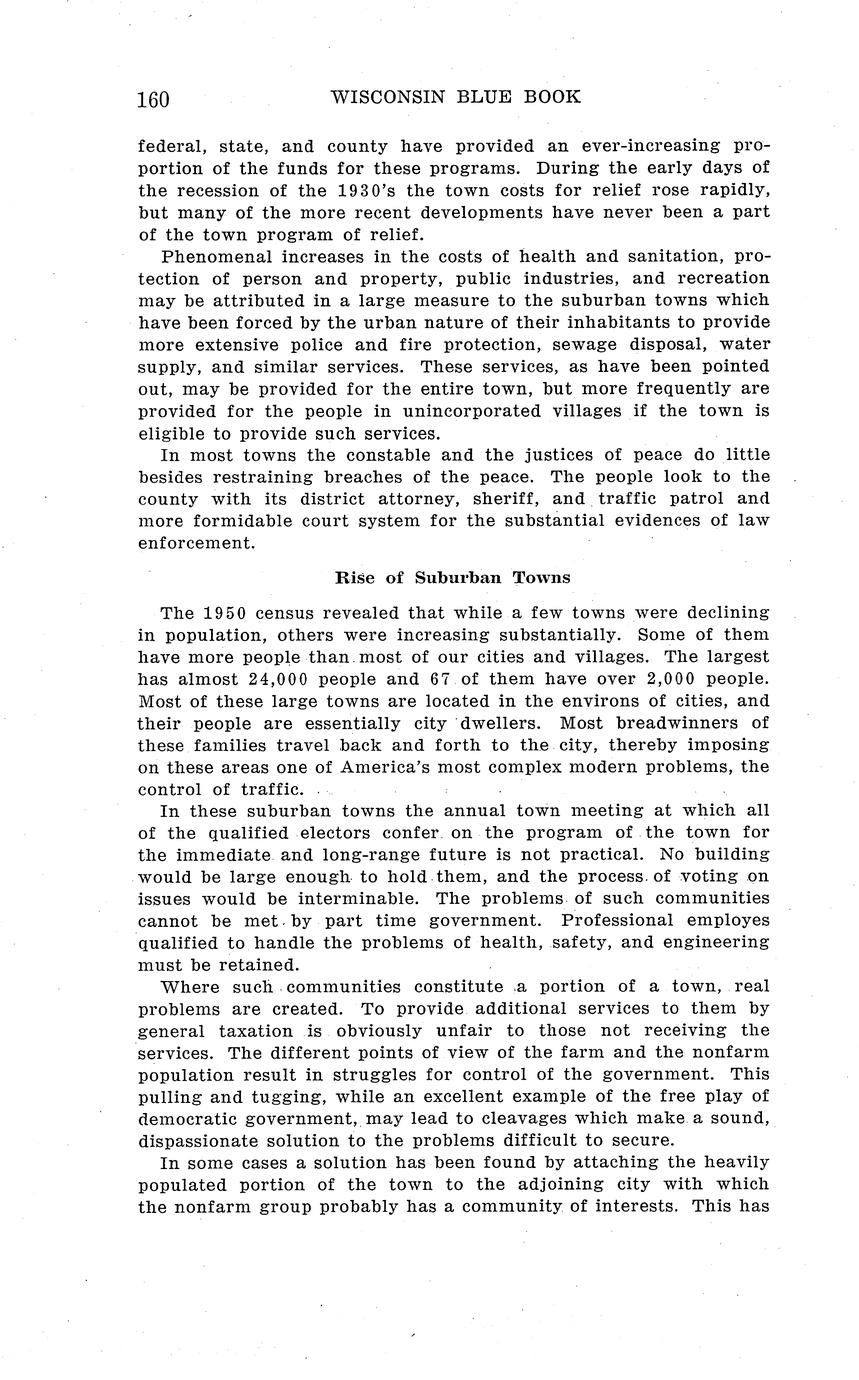 160 WISCONSIN BLUE BOOK

federal, state, and county have provided an ever-increasing proportion of the funds for these programs. During the early days of the recession of the 1930's the town costs for relief rose rapidly, but many of the more recent developments have never been a part of the town program of relief.

Phenomenal increases in the costs of health and sanitation, protection of person and property, public industries, and recreation may be attributed in a large measure to the suburban towns which have been forced by the urban nature of their inhabitants to provide more extensive police and fire protection, sewage disposal, water supply, and similar services. These services, as have been pointed out, may be provided for the entire town, but more frequently are provided for the people in unincorporated villages if the town is eligible to provide such services.

In most towns the constable and the justices of peace do little besides restraining breaches of the peace. The people look to the county with its district attorney, sheriff, and traffic patrol and more formidable court system for the substantial evidences of law enforcement.

Rise of Suburban Towns

The 1950 census revealed that while a few towns were declining in population, others were increasing substantially. Some of them have more people than most of our cities and villages. The largest has almost 24,000 people and 67 of them have over 2,000 people. Most of these large towns are located in the environs of cities, and their people are essentially city dwellers. Most breadwinners of these families travel back and forth to the city, thereby imposing on these areas one of America's most complex modern problems, the control of traffic.

In these suburban towns the annual town meeting at which all of the qualified electors confer on the program of the town for the immediate and long-range future is not practical. No building would be large enough to hold them, and the process of voting on issues would be interminable. The problems of such communities cannot be met by part time government. Professional employes qualified to handle the problems of health, safety, and engineering must be retained.

Where such communities constitute a portion of a town, real problems are created. To provide additional services to them by general taxation is obviously unfair to those not receiving the services. The different points of view of the farm and the nonfarm population result in struggles for control of the government. This pulling and tugging, while an excellent example of the free play of democratic government, may lead to cleavages which make a sound, dispassionate solution to the problems difficult to secure.

In some cases a solution has been found by attaching the heavily populated portion of the town to the adjoining city with which the nonfarm group probably has a community of interests. This has